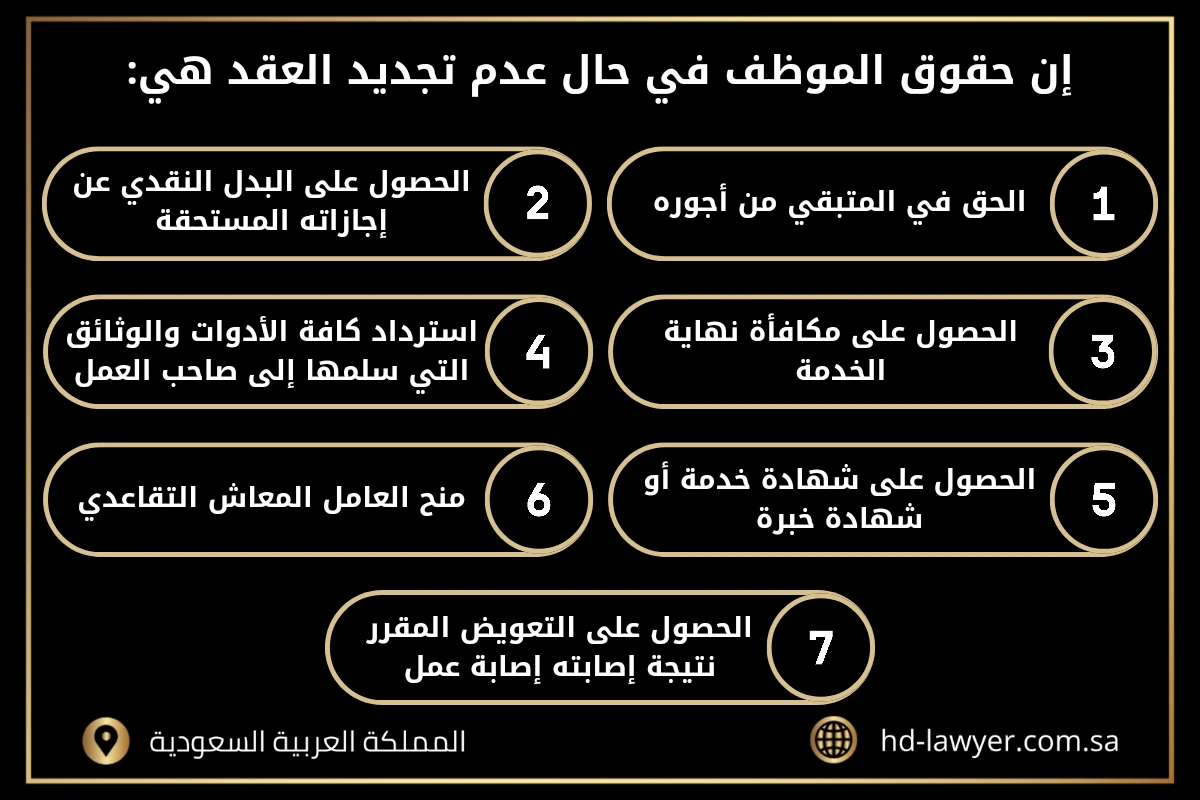 إن حقوق الموظف في حال عدم تجديد العقد هي:

1 الحق في المتبقي من أجوره

2 الحصول على البدل النقدي عن إجازاته المستحقة

3 الحصول على مكافأة نهاية الخدمة

4 استرداد كافة الأدوات والوثائق التي سلمها إلى صاحب العمل

5 الحصول على شهادة خدمة أو شهادة خبرة

6 منح العامل المعاش التقاعدي

7 الحصول على التعويض المقرر نتيجة إصابته إصابة عمل

hd-lawyer.com.sa

المملكة العربية السعودية